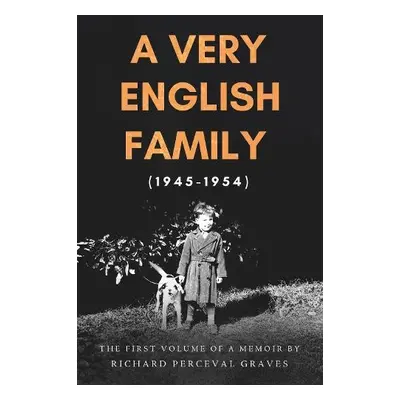 A VERY ENGLISH FAMILY

(1945-1954)

THE FIRST VOLUME OF A MEMOIR BY
RICHARD PERCEVAL GRAVES